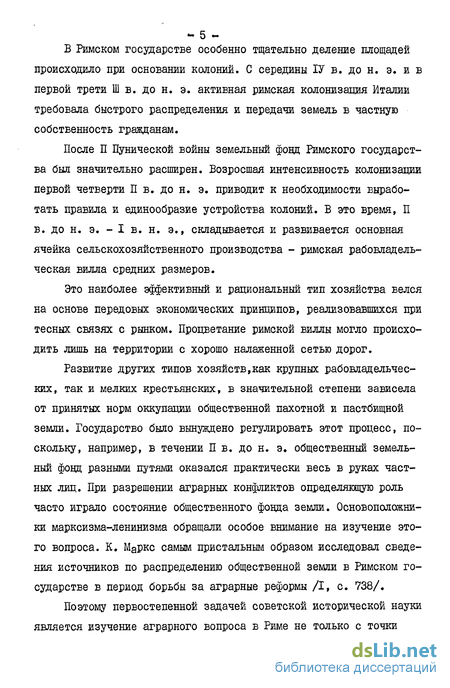 - 5 -

В Римском государстве особенно тщательно деление площадей происходило при основании колоний. С середины IУ в. до н. э. и в первой трети Ш в. до н. э. активная римская колонизация Италии требовала быстрого распределения и передачи земель в частную собственность гражданам.

После П Пунической войны земельный фонд Римского государства был значительно расширен. Возросшая интенсивность колонизации первой четверти П в. до н. э. приводит к необходимости выработать правила и единообразие устройства колоний. В это время, П в. до н. э. - I в. н. э., складывается и развивается основная ячейка сельскохозяйственного производства - римская рабовладельческая вилла средних размеров.

Это наиболее эффективный и рациональный тип хозяйства велся на основе передовых экономических принципов, реализовавшихся при тесных связях с рынком. Процветание римской виллы могло происходить лишь на территории с хорошо налаженной сетью дорог.

Развитие других типов хозяйств,как крупных рабовладельческих, так и мелких крестьянских, в значительной степени зависела от принятых норм оккупации общественной пахотной и пастбищной земли. Государство было вынуждено регулировать этот процесс, поскольку, например, в течении П в. до н. э. общественный земельный фонд разными путями оказался практически весь в руках частных лиц. При разрешении аграрных конфликтов определяющую роль часто играло состояние общественного фонда земли. Основоположники марксизма-ленинизма обращали особое внимание на изучение этого вопроса. К. Маркс самым пристальным образом исследовал сведения источников по распределению общественной земли в Римском государстве в период борьбы за аграрные реформы /I, с. 738/.

Поэтому первостепенной задачей советской исторической науки является изучение аграрного вопроса в Риме не только с точки

dsLib.net
библиотека диссертаций